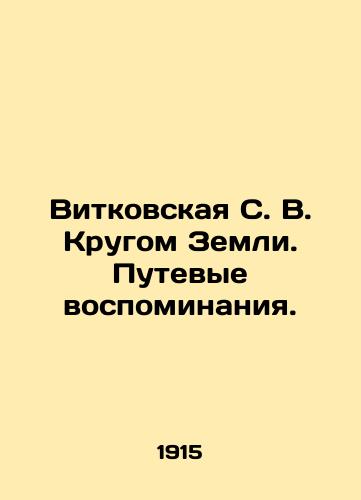 Витковская С. В. Кругом Земли. Путевые воспоминания.

1915